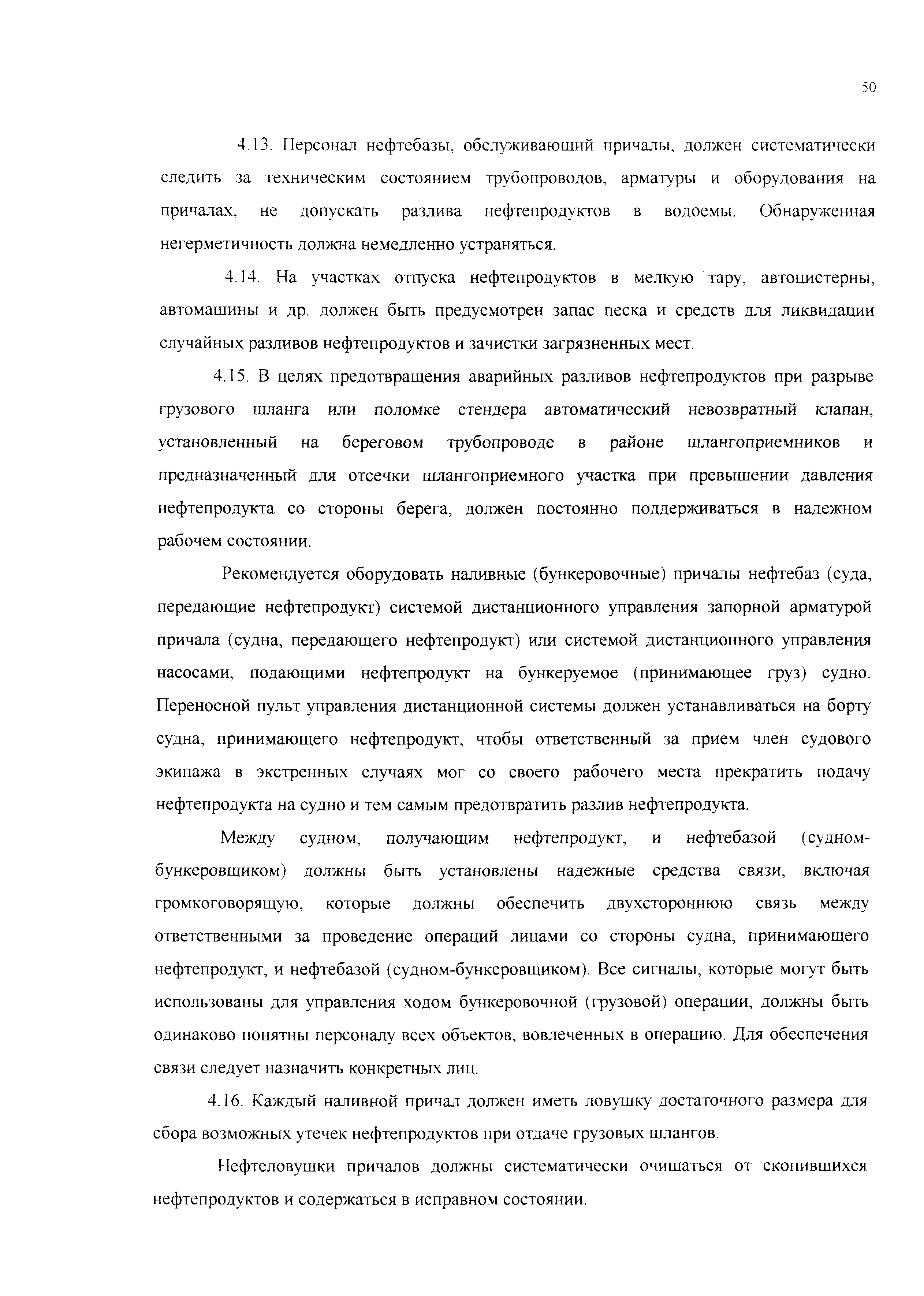 50

4.13. Персонал нефтебазы, обслуживающий причалы, должен систематически следить за техническим состоянием трубопроводов, арматуры и оборудования на причалах, не допускать разлива нефтепродуктов в водоемы. Обнаруженная негерметичность должна немедленно устраняться.

4.14. На участках отпуска нефтепродуктов в мелкую тару, автоцистерны, автомашины и др. должен быть предусмотрен запас песка и средств для ликвидации случайных разливов нефтепродуктов и зачистки загрязненных мест.

4.15. В целях предотвращения аварийных разливов нефтепродуктов при разрыве грузового шланга или поломке стендера автоматический невозвратный клапан, установленный на береговом трубопроводе в районе шлангоприемников и предназначенный для отсечки шлангоприемного участка при превышении давления нефтепродукта со стороны берега, должен постоянно поддерживаться в надежном рабочем состоянии.

Рекомендуется оборудовать наливные (бункеровочные) причалы нефтебаз (суда, передающие нефтепродукт) системой дистанционного управления запорной арматурой причала (судна, передающего нефтепродукт) или системой дистанционного управления насосами, подающими нефтепродукт на бункеруемое (принимающее груз) судно. Переносной пульт управления дистанционной системы должен устанавливаться на борту судна, принимающего нефтепродукт, чтобы ответственный за прием член судового экипажа в экстренных случаях мог со своего рабочего места прекратить подачу нефтепродукта на судно и тем самым предотвратить разлив нефтепродукта.

Между судном, получающим нефтепродукт, и нефтебазой (судном-бункеровщиком) должны быть установлены надежные средства связи, включая громкоговорящую, которые должны обеспечить двухстороннюю связь между ответственными за проведение операций лицами со стороны судна, принимающего нефтепродукт, и нефтебазой (судном-бункеровщиком). Все сигналы, которые могут быть использованы для управления ходом бункеровочной (грузовой) операции, должны быть одинаково понятны персоналу всех объектов, вовлеченных в операцию. Для обеспечения связи следует назначить конкретных лиц.

4.16. Каждый наливной причал должен иметь ловушку достаточного размера для сбора возможных утечек нефтепродуктов при отдаче грузовых шлангов.

Нефтеловушки причалов должны систематически очищаться от скопившихся нефтепродуктов и содержаться в исправном состоянии.